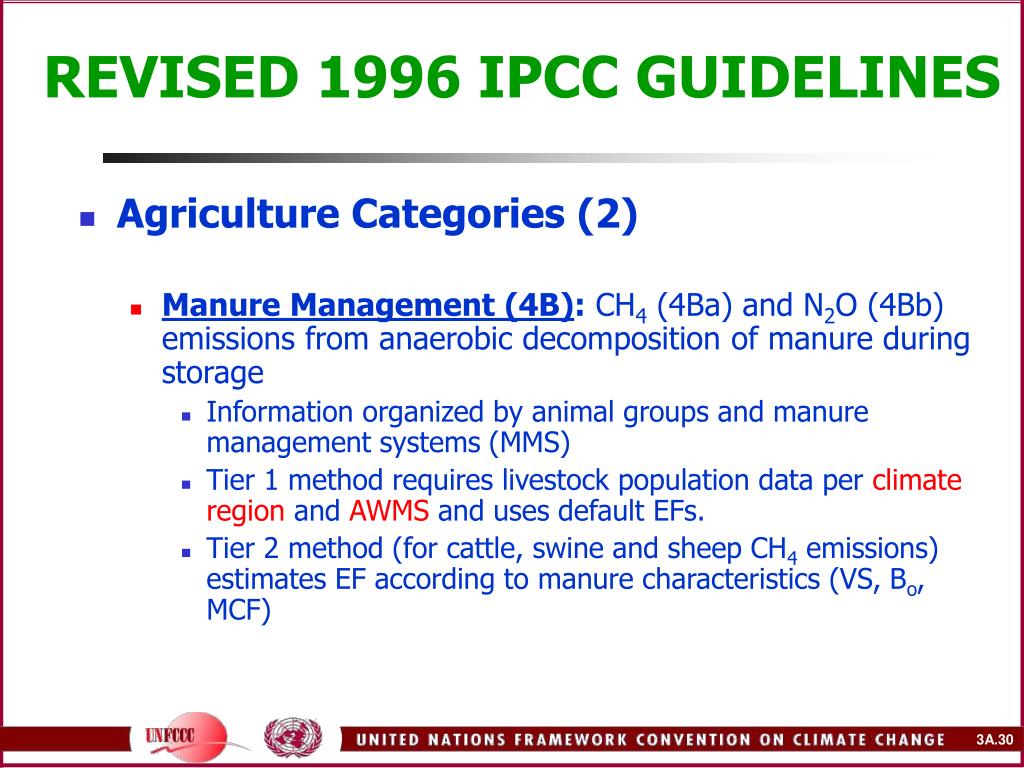 REVISED 1996 IPCC GUIDELINES

Agriculture Categories (2)

Manure Management (4B): $CH_4$ (4Ba) and $N_2O$ (4Bb) emissions from anaerobic decomposition of manure during storage

Information organized by animal groups and manure management systems (MMS)

Tier 1 method requires livestock population data per climate region and AWMS and uses default EFs.

Tier 2 method (for cattle, swine and sheep $CH_4$ emissions) estimates EF according to manure characteristics (VS, $B_o$, MCF)

UNFCCC

UNITED NATIONS FRAMEWORK CONVENTION ON CLIMATE CHANGE

3A.30